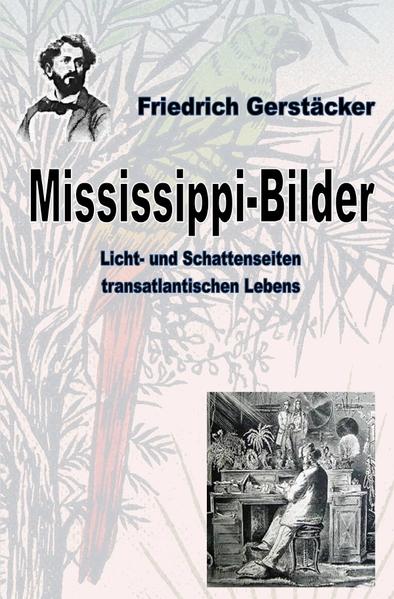 Friedrich Gerstäcker

Mississippi-Bilder

Licht- und Schattenseiten transatlantischen Lebens